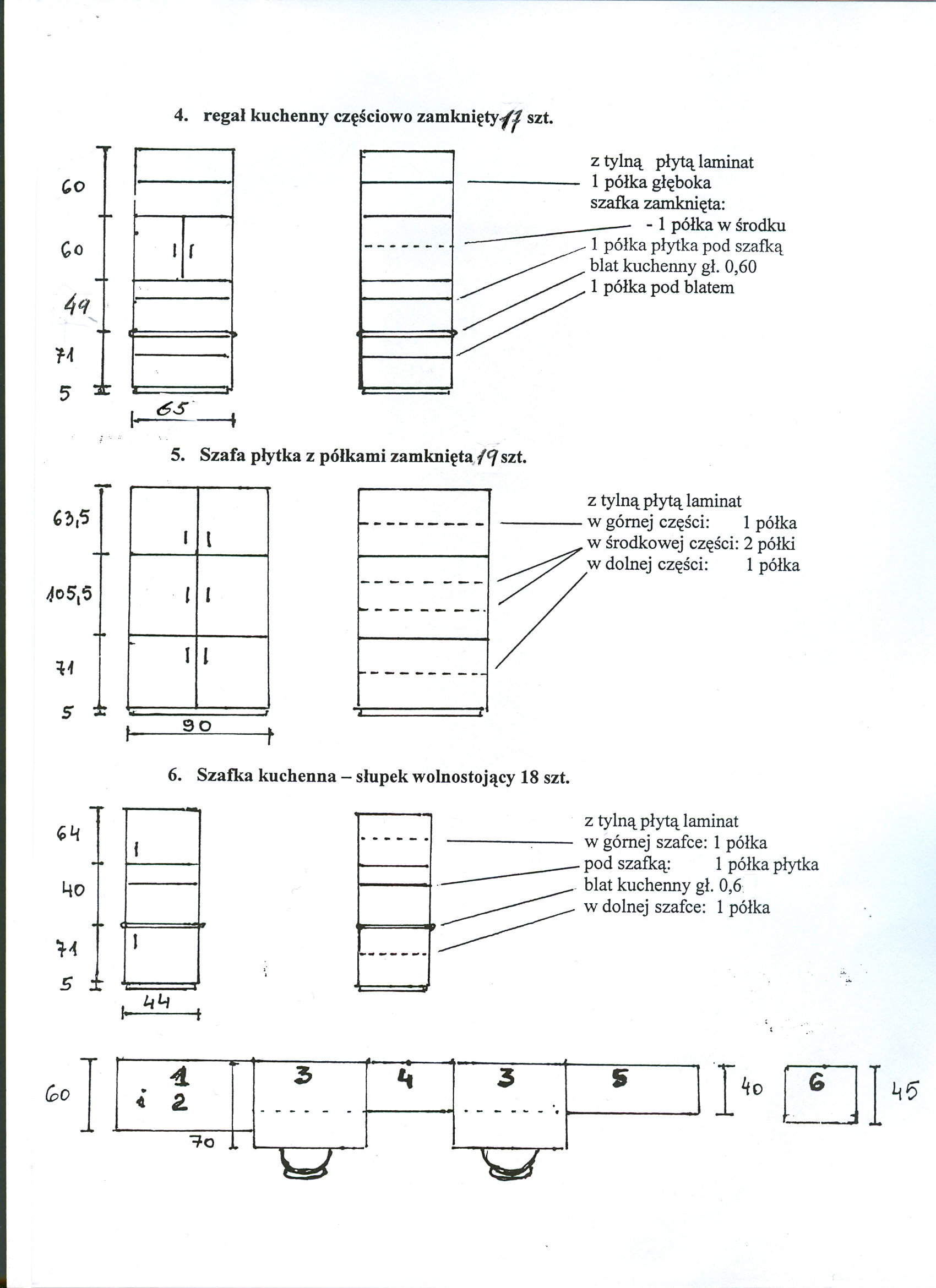 4. regał kuchenny częściowo zamknięty 17 szt.

60
60
49
71
5
65

z tylną płytą laminat
1 półka głęboka
szafka zamknięta:
- 1 półka w środku
1 półka płytka pod szafką
blat kuchenny gł. 0,60
1 półka pod blatem

5. Szafa płytka z półkami zamknięta 19 szt.

63,5
105,5
71
5
90

z tylną płytą laminat
w górnej części: 1 półka
w środkowej części: 2 półki
w dolnej części: 1 półka

6. Szafka kuchenna – słupek wolnostojący 18 szt.

64
40
71
5
44

z tylną płytą laminat
w górnej szafce: 1 półka
pod szafką: 1 półka płytka
blat kuchenny gł. 0,6
w dolnej szafce: 1 półka

60
1 i 2
70
3
4
3
5
40
6
45